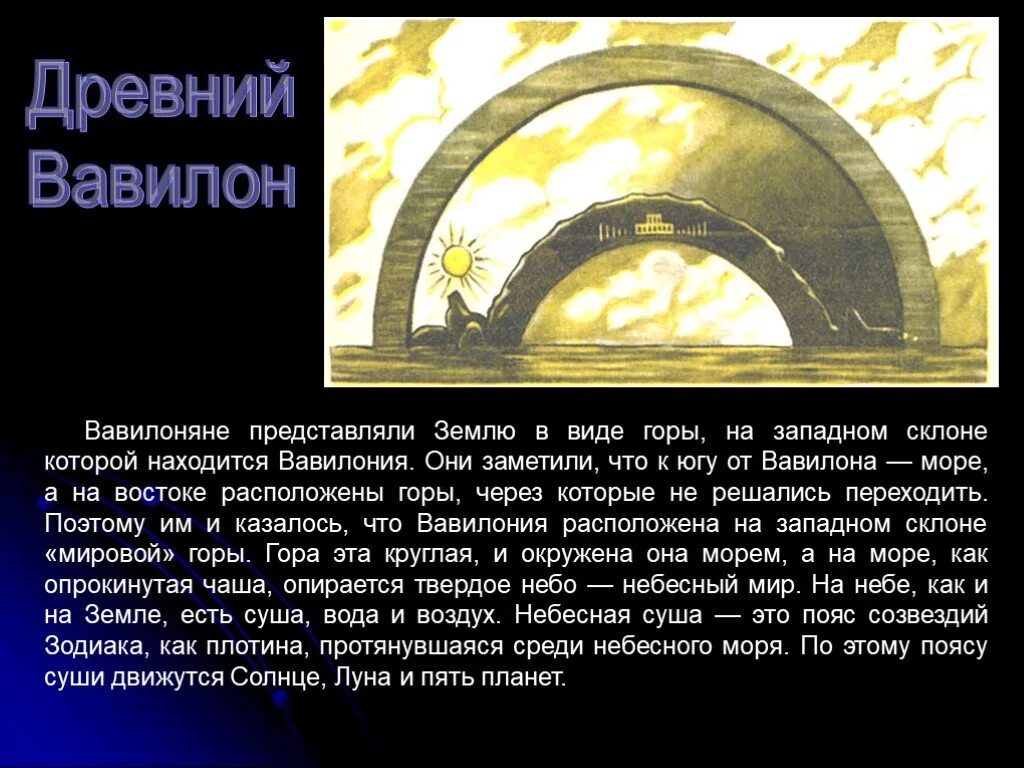 Древний Вавилон

Вавилоняне представляли Землю в виде горы, на западном склоне которой находится Вавилония. Они заметили, что к югу от Вавилона — море, а на востоке расположены горы, через которые не решались переходить. Поэтому им и казалось, что Вавилония расположена на западном склоне «мировой» горы. Гора эта круглая, и окружена она морем, а на море, как опрокинутая чаша, опирается твердое небо — небесный мир. На небе, как и на Земле, есть суша, вода и воздух. Небесная суша — это пояс созвездий Зодиака, как плотина, протянувшаяся среди небесного моря. По этому поясу суши движутся Солнце, Луна и пять планет.